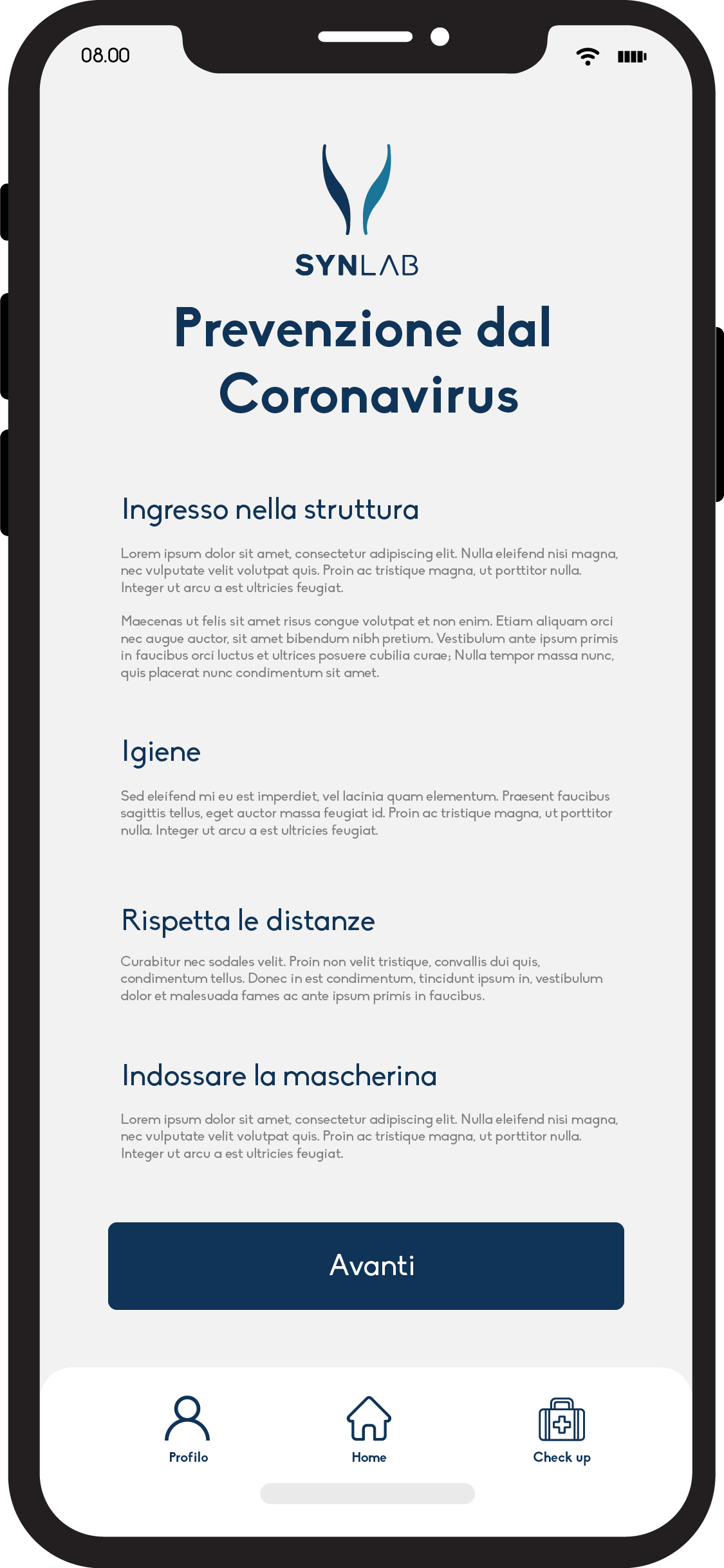 08.00

SYNLAB

Prevenzione dal Coronavirus

Ingresso nella struttura

Lorem ipsum dolor sit amet, consectetur adipiscing elit. Nulla eleifend nisi magna, nec vulputate velit volutpat quis. Proin ac tristique magna, ut porttitor nulla. Integer ut arcu a est ultricies feugiat.

Maecenas ut felis sit amet risus congue volutpat et non enim. Etiam aliquam orci nec augue auctor, sit amet bibendum nibh pretium. Vestibulum ante ipsum primis in faucibus orci luctus et ultrices posuere cubilia curae; Nulla tempor massa nunc, quis placerat nunc condimentum sit amet.

Igiene

Sed eleifend mi eu est imperdiet, vel lacinia quam elementum. Praesent faucibus sagittis tellus, eget auctor massa feugiat id. Proin ac tristique magna, ut porttitor nulla. Integer ut arcu a est ultricies feugiat.

Rispetta le distanze

Curabitur nec sodales velit. Proin non velit tristique, convallis dui quis, condimentum tellus. Donec in est condimentum, tincidunt ipsum in, vestibulum dolor et malesuada fames ac ante ipsum primis in faucibus.

Indossare la mascherina

Lorem ipsum dolor sit amet, consectetur adipiscing elit. Nulla eleifend nisi magna, nec vulputate velit volutpat quis. Proin ac tristique magna, ut porttitor nulla. Integer ut arcu a est ultricies feugiat.

Avanti

Profilo
Home
Check up